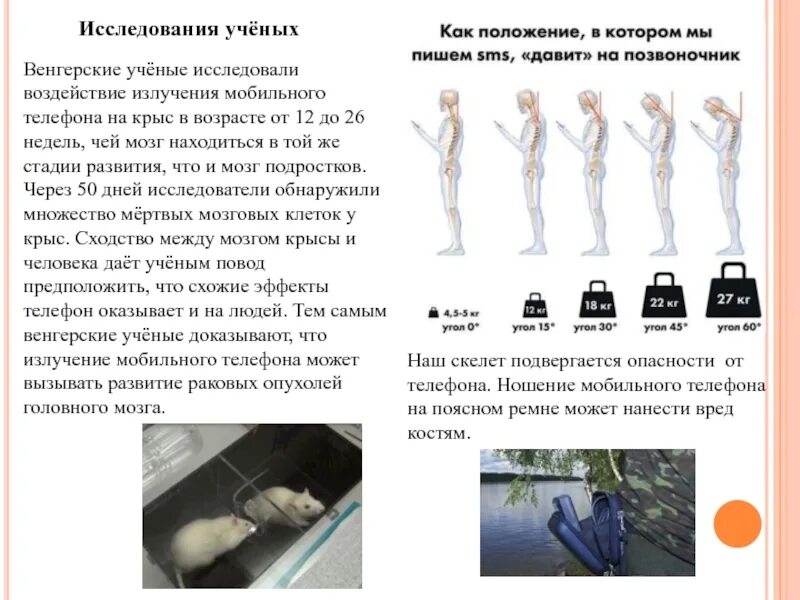 Исследования учёных

Венгерские учёные исследовали воздействие излучения мобильного телефона на крыс в возрасте от 12 до 26 недель, чей мозг находиться в той же стадии развития, что и мозг подростков. Через 50 дней исследователи обнаружили множество мёртвых мозговых клеток у крыс. Сходство между мозгом крысы и человека даёт учёным повод предположить, что схожие эффекты телефон оказывает и на людей. Тем самым венгерские учёные доказывают, что излучение мобильного телефона может вызывать развитие раковых опухолей головного мозга.

Как положение, в котором мы пишем sms, «давит» на позвоночник

4,5-5 кг
угол 0°

12 кг
угол 15°

18 кг
угол 30°

22 кг
угол 45°

27 кг
угол 60°

Наш скелет подвергается опасности от телефона. Ношение мобильного телефона на поясном ремне может нанести вред костям.